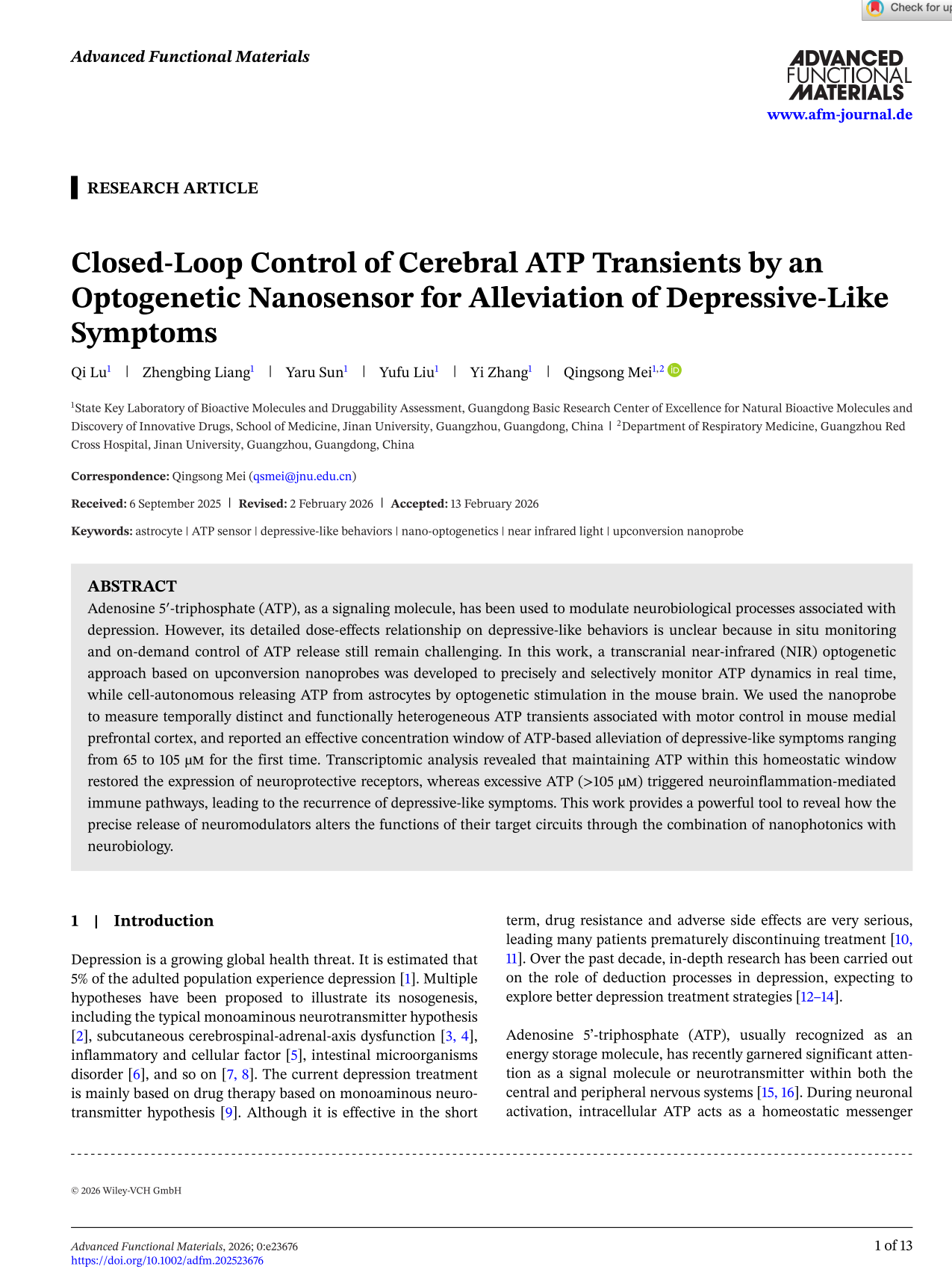 Check for up

Advanced Functional Materials

ADVANCED FUNCTIONAL MATERIALS
www.afm-journal.de

RESEARCH ARTICLE

Closed-Loop Control of Cerebral ATP Transients by an Optogenetic Nanosensor for Alleviation of Depressive-Like Symptoms

Qi Lu$^1$ | Zhengbing Liang$^1$ | Yaru Sun$^1$ | Yufu Liu$^1$ | Yi Zhang$^1$ | Qingsong Mei$^{1,2}$

$^1$State Key Laboratory of Bioactive Molecules and Druggability Assessment, Guangdong Basic Research Center of Excellence for Natural Bioactive Molecules and Discovery of Innovative Drugs, School of Medicine, Jinan University, Guangzhou, Guangdong, China | $^2$Department of Respiratory Medicine, Guangzhou Red Cross Hospital, Jinan University, Guangzhou, Guangdong, China

Correspondence: Qingsong Mei (qsmei@jnu.edu.cn)

Received: 6 September 2025 | Revised: 2 February 2026 | Accepted: 13 February 2026

Keywords: astrocyte | ATP sensor | depressive-like behaviors | nano-optogenetics | near infrared light | upconversion nanoprobe

ABSTRACT
Adenosine 5′-triphosphate (ATP), as a signaling molecule, has been used to modulate neurobiological processes associated with depression. However, its detailed dose-effects relationship on depressive-like behaviors is unclear because in situ monitoring and on-demand control of ATP release still remain challenging. In this work, a transcranial near-infrared (NIR) optogenetic approach based on upconversion nanoprobes was developed to precisely and selectively monitor ATP dynamics in real time, while cell-autonomous releasing ATP from astrocytes by optogenetic stimulation in the mouse brain. We used the nanoprobe to measure temporally distinct and functionally heterogeneous ATP transients associated with motor control in mouse medial prefrontal cortex, and reported an effective concentration window of ATP-based alleviation of depressive-like symptoms ranging from 65 to 105 μM for the first time. Transcriptomic analysis revealed that maintaining ATP within this homeostatic window restored the expression of neuroprotective receptors, whereas excessive ATP (>105 μM) triggered neuroinflammation-mediated immune pathways, leading to the recurrence of depressive-like symptoms. This work provides a powerful tool to reveal how the precise release of neuromodulators alters the functions of their target circuits through the combination of nanophotonics with neurobiology.

1 | Introduction

Depression is a growing global health threat. It is estimated that 5% of the adulted population experience depression [1]. Multiple hypotheses have been proposed to illustrate its nosogenesis, including the typical monoaminous neurotransmitter hypothesis [2], subcutaneous cerebrospinal-adrenal-axis dysfunction [3, 4], inflammatory and cellular factor [5], intestinal microorganisms disorder [6], and so on [7, 8]. The current depression treatment is mainly based on drug therapy based on monoaminous neurotransmitter hypothesis [9]. Although it is effective in the short term, drug resistance and adverse side effects are very serious, leading many patients prematurely discontinuing treatment [10, 11]. Over the past decade, in-depth research has been carried out on the role of deduction processes in depression, expecting to explore better depression treatment strategies [12–14].

Adenosine 5'-triphosphate (ATP), usually recognized as an energy storage molecule, has recently garnered significant attention as a signal molecule or neurotransmitter within both the central and peripheral nervous systems [15, 16]. During neuronal activation, intracellular ATP acts as a homeostatic messenger

© 2026 Wiley-VCH GmbH

Advanced Functional Materials, 2026; 0:e23676
https://doi.org/10.1002/adfm.202523676

1 of 13